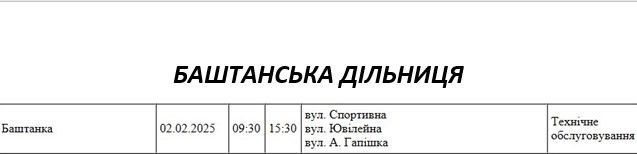 БАШТАНСЬКА ДІЛЬНИЦЯ

| Баштанка | 02.02.2025 | 09:30 | 15:30 | вул. Спортивна вул. Ювілейна вул. А. Гапішка | Технічне обслуговування |
|---|---|---|---|---|---|